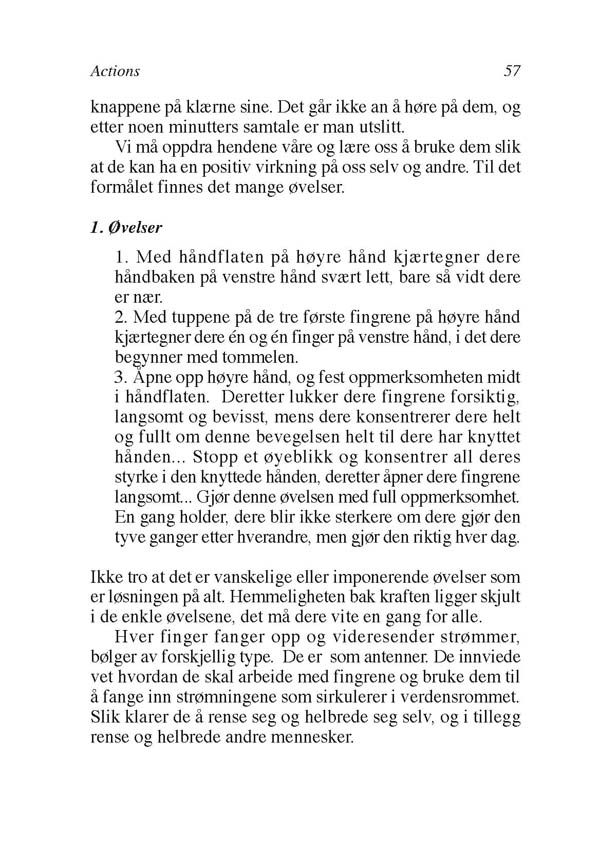 Actions 57

knappene på klærne sine. Det går ikke an å høre på dem, og etter noen minutters samtale er man utslitt.

Vi må oppdra hendene våre og lære oss å bruke dem slik at de kan ha en positiv virkning på oss selv og andre. Til det formålet finnes det mange øvelser.

1. Øvelser

1. Med håndflaten på høyre hånd kjærtegner dere håndbaken på venstre hånd svært lett, bare så vidt dere er nær.
2. Med tuppene på de tre første fingrene på høyre hånd kjærtegner dere én og én finger på venstre hånd, i det dere begynner med tommelen.
3. Åpne opp høyre hånd, og fest oppmerksomheten midt i håndflaten. Deretter lukker dere fingrene forsiktig, langsomt og bevisst, mens dere konsentrerer dere helt og fullt om denne bevegelsen helt til dere har knyttet hånden... Stopp et øyeblikk og konsentrer all deres styrke i den knyttede hånden, deretter åpner dere fingrene langsomt... Gjør denne øvelsen med full oppmerksomhet. En gang holder, dere blir ikke sterkere om dere gjør den tyve ganger etter hverandre, men gjør den riktig hver dag.

Ikke tro at det er vanskelige eller imponerende øvelser som er løsningen på alt. Hemmeligheten bak kraften ligger skjult i de enkle øvelsene, det må dere vite en gang for alle.

Hver finger fanger opp og videresender strømmer, bølger av forskjellig type. De er som antenner. De innviede vet hvordan de skal arbeide med fingrene og bruke dem til å fange inn strømningene som sirkulerer i verdensrommet. Slik klarer de å rense seg og helbrede seg selv, og i tillegg rense og helbrede andre mennesker.